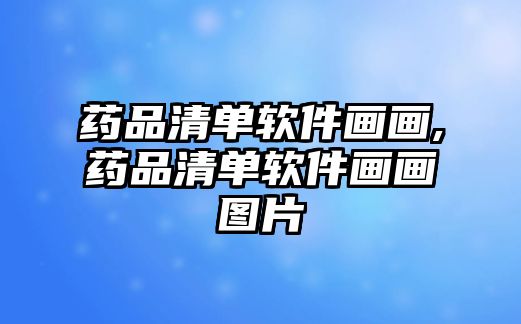 药品清单软件画画,药品清单软件画画图片